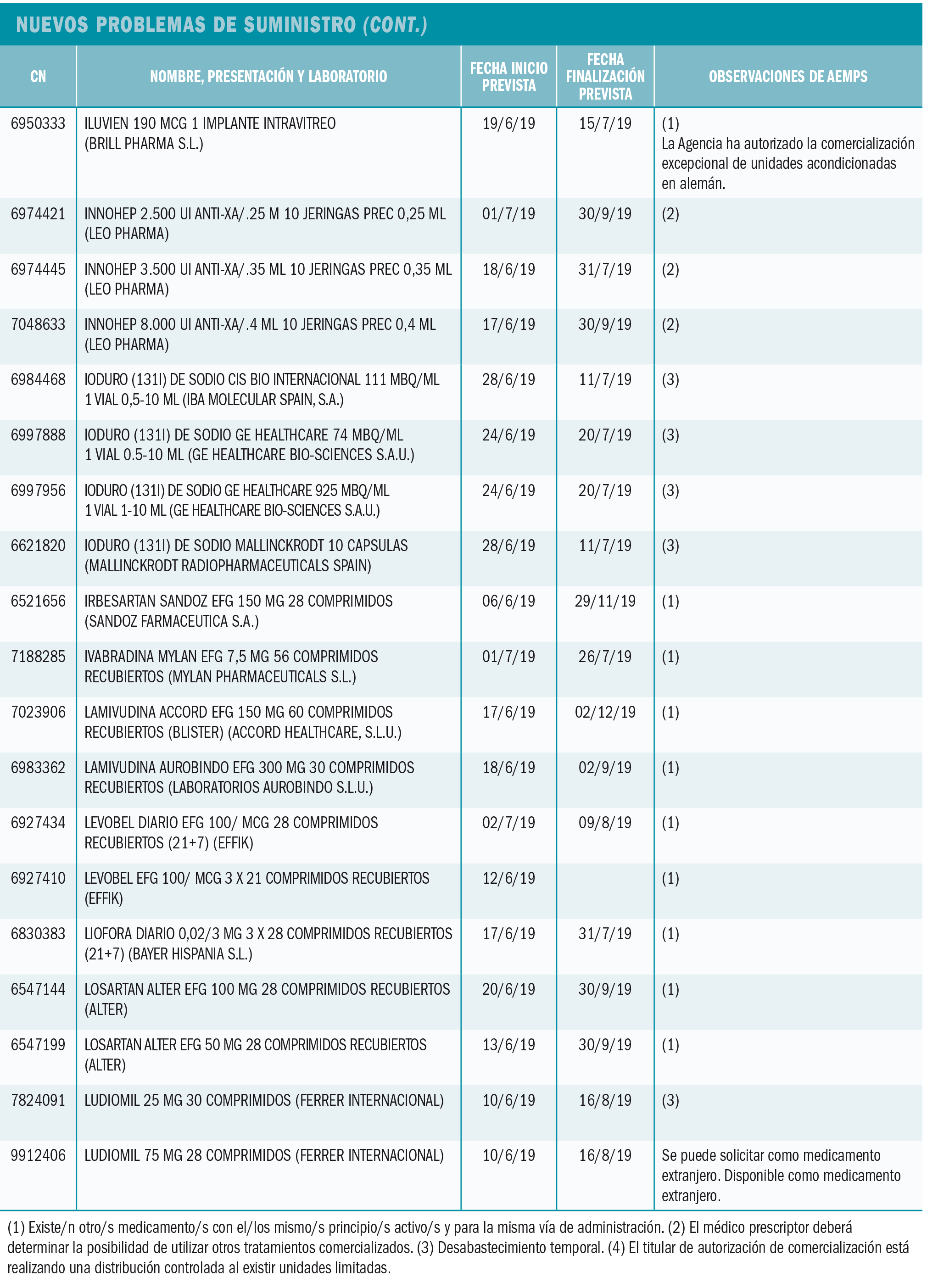 NUEVOS PROBLEMAS DE SUMINISTRO (CONT.)

| CN | NOMBRE, PRESENTACIÓN Y LABORATORIO | FECHA INICIO PREVISTA | FECHA FINALIZACIÓN PREVISTA | OBSERVACIONES DE AEMPS |
|---|---|---|---|---|
| 6950333 | ILUVIEN 190 MCG 1 IMPLANTE INTRAVITREO (BRILL PHARMA S.L.) | 19/6/19 | 15/7/19 | (1) La Agencia ha autorizado la comercialización excepcional de unidades acondicionadas en alemán. |
| 6974421 | INNOHEP 2.500 UI ANTI-XA/.25 M 10 JERINGAS PREC 0,25 ML (LEO PHARMA) | 01/7/19 | 30/9/19 | (2) |
| 6974445 | INNOHEP 3.500 UI ANTI-XA/.35 ML 10 JERINGAS PREC 0,35 ML (LEO PHARMA) | 18/6/19 | 31/7/19 | (2) |
| 7048633 | INNOHEP 8.000 UI ANTI-XA/.4 ML 10 JERINGAS PREC 0,4 ML (LEO PHARMA) | 17/6/19 | 30/9/19 | (2) |
| 6984468 | IODURO (131I) DE SODIO CIS BIO INTERNACIONAL 111 MBQ/ML 1 VIAL 0,5-10 ML (IBA MOLECULAR SPAIN, S.A.) | 28/6/19 | 11/7/19 | (3) |
| 6997888 | IODURO (131I) DE SODIO GE HEALTHCARE 74 MBQ/ML 1 VIAL 0.5-10 ML (GE HEALTHCARE BIO-SCIENCES S.A.U.) | 24/6/19 | 20/7/19 | (3) |
| 6997956 | IODURO (131I) DE SODIO GE HEALTHCARE 925 MBQ/ML 1 VIAL 1-10 ML (GE HEALTHCARE BIO-SCIENCES S.A.U.) | 24/6/19 | 20/7/19 | (3) |
| 6621820 | IODURO (131I) DE SODIO MALLINCKRODT 10 CAPSULAS (MALLINCKRODT RADIOPHARMACEUTICALS SPAIN) | 28/6/19 | 11/7/19 | (3) |
| 6521656 | IRBESARTAN SANDOZ EFG 150 MG 28 COMPRIMIDOS (SANDOZ FARMACEUTICA S.A.) | 06/6/19 | 29/11/19 | (1) |
| 7188285 | IVABRADINA MYLAN EFG 7,5 MG 56 COMPRIMIDOS RECUBIERTOS (MYLAN PHARMACEUTICALS S.L.) | 01/7/19 | 26/7/19 | (1) |
| 7023906 | LAMIVUDINA ACCORD EFG 150 MG 60 COMPRIMIDOS RECUBIERTOS (BLISTER) (ACCORD HEALTHCARE, S.L.U.) | 17/6/19 | 02/12/19 | (1) |
| 6983362 | LAMIVUDINA AUROBINDO EFG 300 MG 30 COMPRIMIDOS RECUBIERTOS (LABORATORIOS AUROBINDO S.L.U.) | 18/6/19 | 02/9/19 | (1) |
| 6927434 | LEVOBEL DIARIO EFG 100/ MCG 28 COMPRIMIDOS RECUBIERTOS (21+7) (EFFIK) | 02/7/19 | 09/8/19 | (1) |
| 6927410 | LEVOBEL EFG 100/ MCG 3 X 21 COMPRIMIDOS RECUBIERTOS (EFFIK) | 12/6/19 | | (1) |
| 6830383 | LIOFORA DIARIO 0,02/3 MG 3 X 28 COMPRIMIDOS RECUBIERTOS (21+7) (BAYER HISPANIA S.L.) | 17/6/19 | 31/7/19 | (1) |
| 6547144 | LOSARTAN ALTER EFG 100 MG 28 COMPRIMIDOS RECUBIERTOS (ALTER) | 20/6/19 | 30/9/19 | (1) |
| 6547199 | LOSARTAN ALTER EFG 50 MG 28 COMPRIMIDOS RECUBIERTOS (ALTER) | 13/6/19 | 30/9/19 | (1) |
| 7824091 | LUDIOMIL 25 MG 30 COMPRIMIDOS (FERRER INTERNACIONAL) | 10/6/19 | 16/8/19 | (3) |
| 9912406 | LUDIOMIL 75 MG 28 COMPRIMIDOS (FERRER INTERNACIONAL) | 10/6/19 | 16/8/19 | Se puede solicitar como medicamento extranjero. Disponible como medicamento extranjero. |

(1) Existe/n otro/s medicamento/s con el/los mismo/s principio/s activo/s y para la misma vía de administración. (2) El médico prescriptor deberá determinar la posibilidad de utilizar otros tratamientos comercializados. (3) Desabastecimiento temporal. (4) El titular de autorización de comercialización está realizando una distribución controlada al existir unidades limitadas.